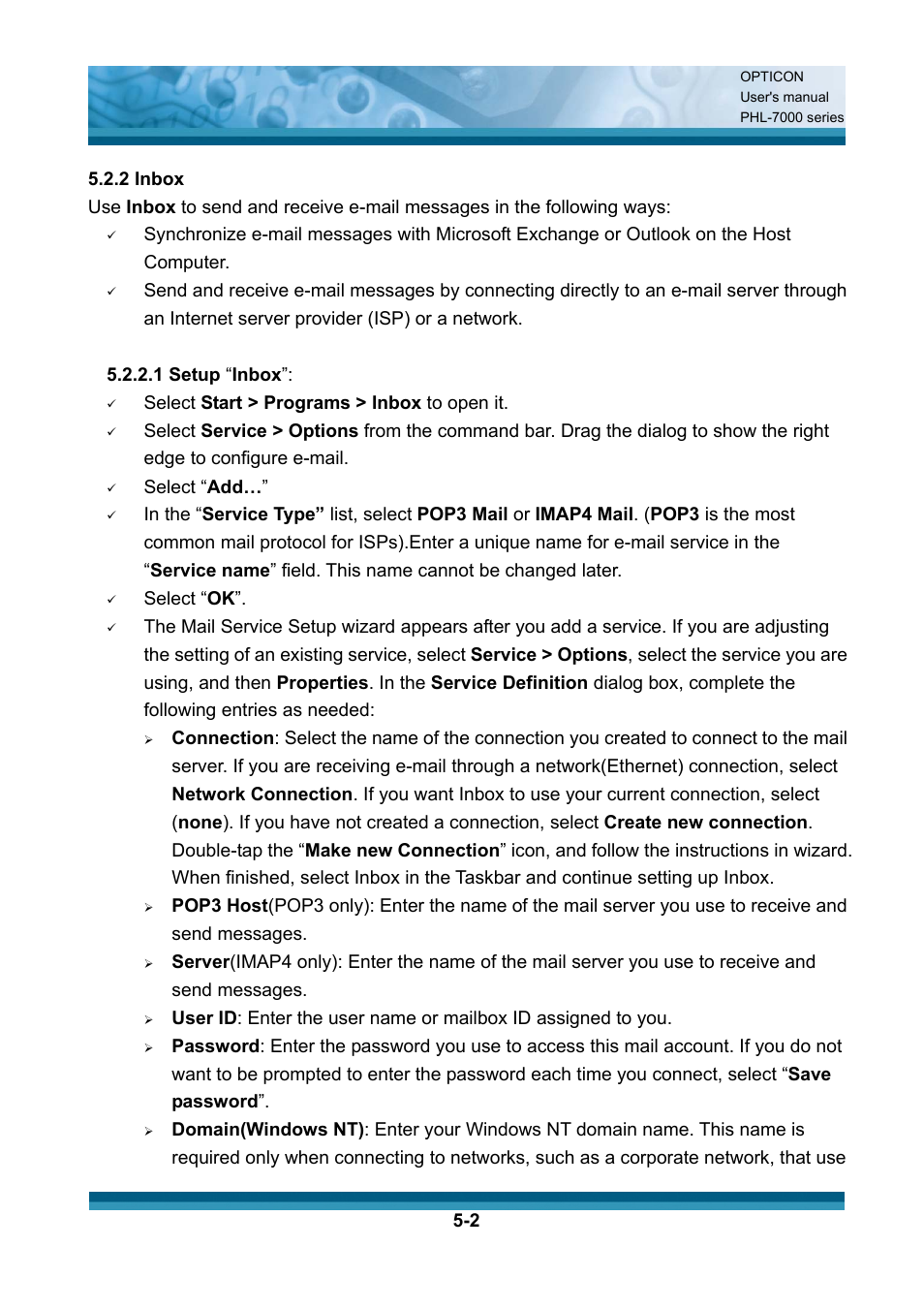 OPTICON
User's manual
PHL-7000 series

5.2.2 Inbox

Use Inbox to send and receive e-mail messages in the following ways:

✓ Synchronize e-mail messages with Microsoft Exchange or Outlook on the Host Computer.

✓ Send and receive e-mail messages by connecting directly to an e-mail server through an Internet server provider (ISP) or a network.

5.2.2.1 Setup “Inbox”:

✓ Select Start > Programs > Inbox to open it.

✓ Select Service > Options from the command bar. Drag the dialog to show the right edge to configure e-mail.

✓ Select “Add…”

✓ In the “Service Type” list, select POP3 Mail or IMAP4 Mail. (POP3 is the most common mail protocol for ISPs).Enter a unique name for e-mail service in the “Service name” field. This name cannot be changed later.

✓ Select “OK”.

✓ The Mail Service Setup wizard appears after you add a service. If you are adjusting the setting of an existing service, select Service > Options, select the service you are using, and then Properties. In the Service Definition dialog box, complete the following entries as needed:

➢ Connection: Select the name of the connection you created to connect to the mail server. If you are receiving e-mail through a network(Ethernet) connection, select Network Connection. If you want Inbox to use your current connection, select (none). If you have not created a connection, select Create new connection. Double-tap the “Make new Connection” icon, and follow the instructions in wizard. When finished, select Inbox in the Taskbar and continue setting up Inbox.

➢ POP3 Host(POP3 only): Enter the name of the mail server you use to receive and send messages.

➢ Server(IMAP4 only): Enter the name of the mail server you use to receive and send messages.

➢ User ID: Enter the user name or mailbox ID assigned to you.

➢ Password: Enter the password you use to access this mail account. If you do not want to be prompted to enter the password each time you connect, select “Save password”.

➢ Domain(Windows NT): Enter your Windows NT domain name. This name is required only when connecting to networks, such as a corporate network, that use

5-2